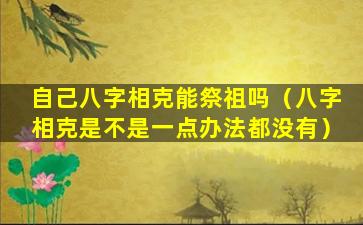 自己八字相克能祭祖吗（八字相克是不是一点办法都没有）